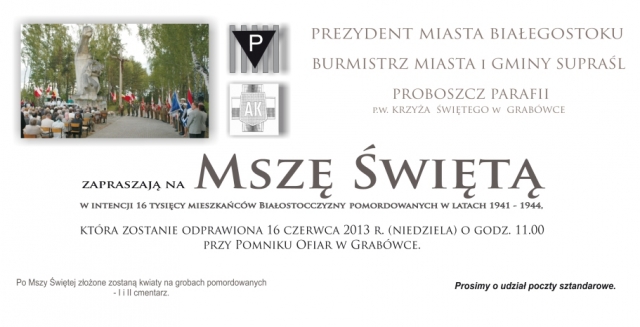 P

AK

PREZYDENT MIASTA BIAŁEGOSTOKU

BURMISTRZ MIASTA I GMINY SUPRAŚL

PROBOSZCZ PARAFII
P.W. KRZYŻA ŚWIĘTEGO W GRABÓWCE

ZAPRASZAJĄ NA MSZĘ ŚWIĘTĄ

W INTENCJI 16 TYSIĘCY MIESZKAŃCÓW BIAŁOSTOCCZYZNY POMORDOWANYCH W LATACH 1941 - 1944.

KTÓRA ZOSTANIE ODPRAWIONA 16 CZERWCA 2013 R. (NIEDZIELA) O GODZ. 11.00
PRZY POMNIKU OFIAR W GRABÓWCE.

Po Mszy Świętej złożone zostaną kwiaty na grobach pomordowanych - I i II cmentarz.

Prosimy o udział poczty sztandarowe.